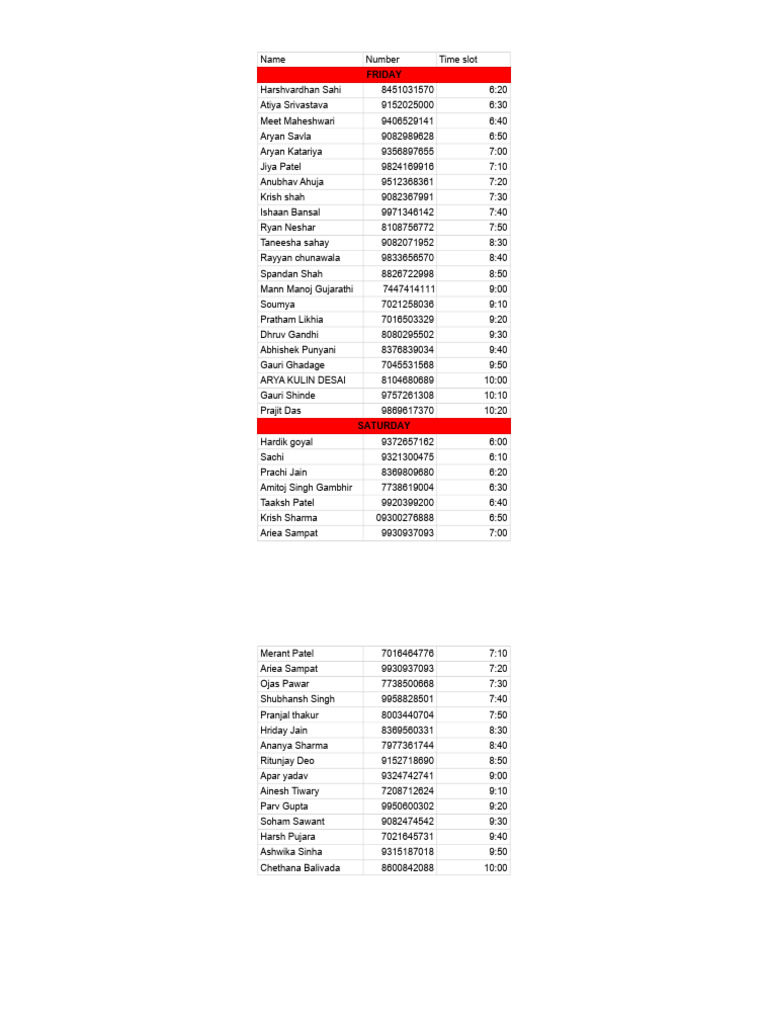 | Name | Number | Time slot |
|---|---|---|
| FRIDAY | | |
| Harshvardhan Sahi | 8451031570 | 6:20 |
| Atiya Srivastava | 9152025000 | 6:30 |
| Meet Maheshwari | 9406529141 | 6:40 |
| Aryan Savla | 9082989628 | 6:50 |
| Aryan Katariya | 9356897655 | 7:00 |
| Jiya Patel | 9824169916 | 7:10 |
| Anubhav Ahuja | 9512368361 | 7:20 |
| Krish shah | 9082367991 | 7:30 |
| Ishaan Bansal | 9971346142 | 7:40 |
| Ryan Neshar | 8108756772 | 7:50 |
| Taneesha sahay | 9082071952 | 8:30 |
| Rayyan chunawala | 9833656570 | 8:40 |
| Spandan Shah | 8826722998 | 8:50 |
| Mann Manoj Gujarathi | 7447414111 | 9:00 |
| Soumya | 7021258036 | 9:10 |
| Pratham Likhia | 7016503329 | 9:20 |
| Dhruv Gandhi | 8080295502 | 9:30 |
| Abhishek Punyani | 8376839034 | 9:40 |
| Gauri Ghadage | 7045531568 | 9:50 |
| ARYA KULIN DESAI | 8104680689 | 10:00 |
| Gauri Shinde | 9757261308 | 10:10 |
| Prajit Das | 9869617370 | 10:20 |
| SATURDAY | | |
| Hardik goyal | 9372657162 | 6:00 |
| Sachi | 9321300475 | 6:10 |
| Prachi Jain | 8369809680 | 6:20 |
| Amitoj Singh Gambhir | 7738619004 | 6:30 |
| Taaksh Patel | 9920399200 | 6:40 |
| Krish Sharma | 09300276888 | 6:50 |
| Ariea Sampat | 9930937093 | 7:00 |

| | | |
|---|---|---|
| Merant Patel | 7016464776 | 7:10 |
| Ariea Sampat | 9930937093 | 7:20 |
| Ojas Pawar | 7738500668 | 7:30 |
| Shubhansh Singh | 9958828501 | 7:40 |
| Pranjal thakur | 8003440704 | 7:50 |
| Hriday Jain | 8369560331 | 8:30 |
| Ananya Sharma | 7977361744 | 8:40 |
| Ritunjay Deo | 9152718690 | 8:50 |
| Apar yadav | 9324742741 | 9:00 |
| Ainesh Tiwary | 7208712624 | 9:10 |
| Parv Gupta | 9950600302 | 9:20 |
| Soham Sawant | 9082474542 | 9:30 |
| Harsh Pujara | 7021645731 | 9:40 |
| Ashwika Sinha | 9315187018 | 9:50 |
| Chethana Balivada | 8600842088 | 10:00 |